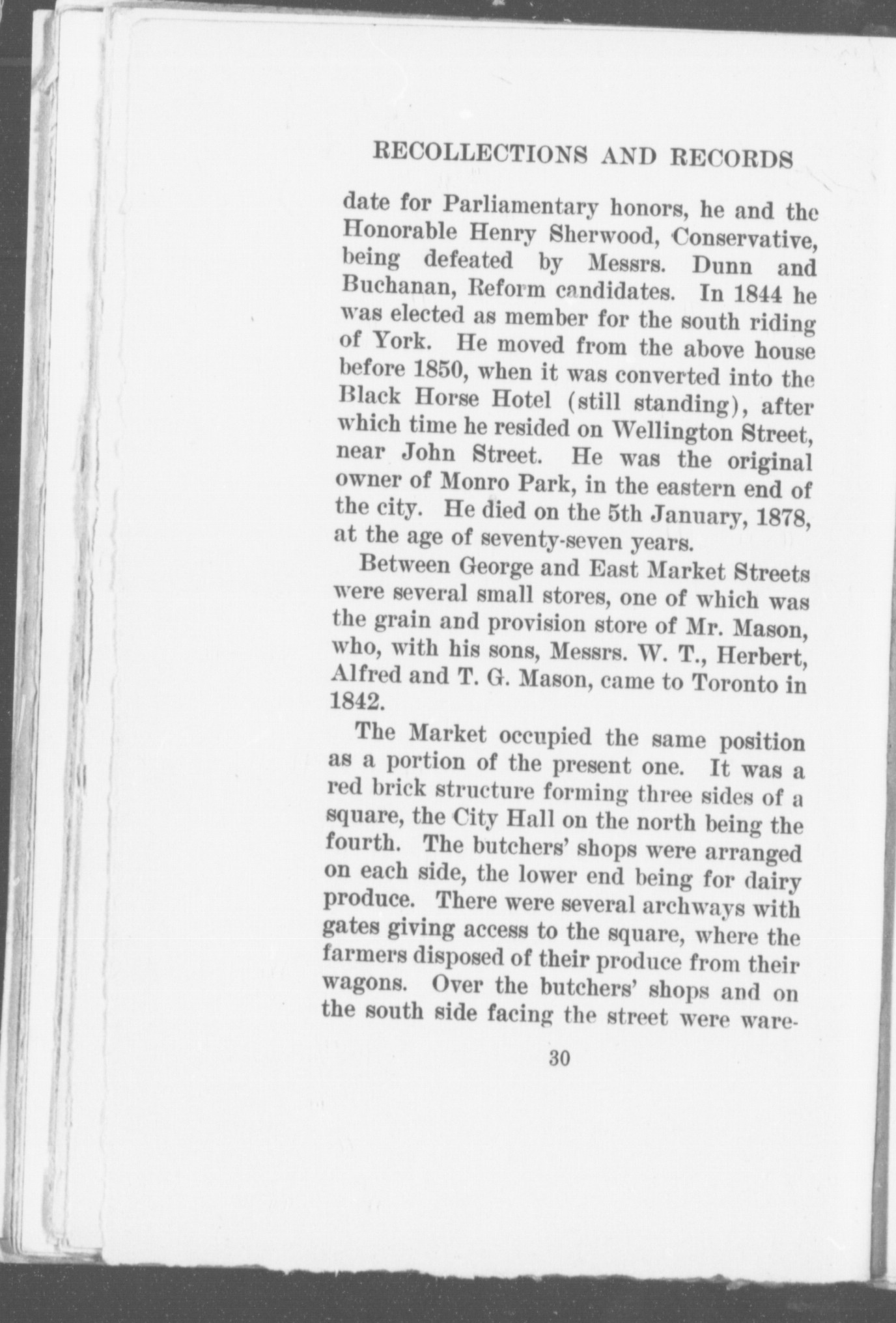 RECOLLECTIONS AND RECORDS

date for Parliamentary honors, he and the Honorable Henry Sherwood, Conservative, being defeated by Messrs. Dunn and Buchanan, Reform candidates. In 1844 he was elected as member for the south riding of York. He moved from the above house before 1850, when it was converted into the Black Horse Hotel (still standing), after which time he resided on Wellington Street, near John Street. He was the original owner of Monro Park, in the eastern end of the city. He died on the 5th January, 1878, at the age of seventy-seven years.

Between George and East Market Streets were several small stores, one of which was the grain and provision store of Mr. Mason, who, with his sons, Messrs. W. T., Herbert, Alfred and T. G. Mason, came to Toronto in 1842.

The Market occupied the same position as a portion of the present one. It was a red brick structure forming three sides of a square, the City Hall on the north being the fourth. The butchers' shops were arranged on each side, the lower end being for dairy produce. There were several archways with gates giving access to the square, where the farmers disposed of their produce from their wagons. Over the butchers' shops and on the south side facing the street were ware-

30